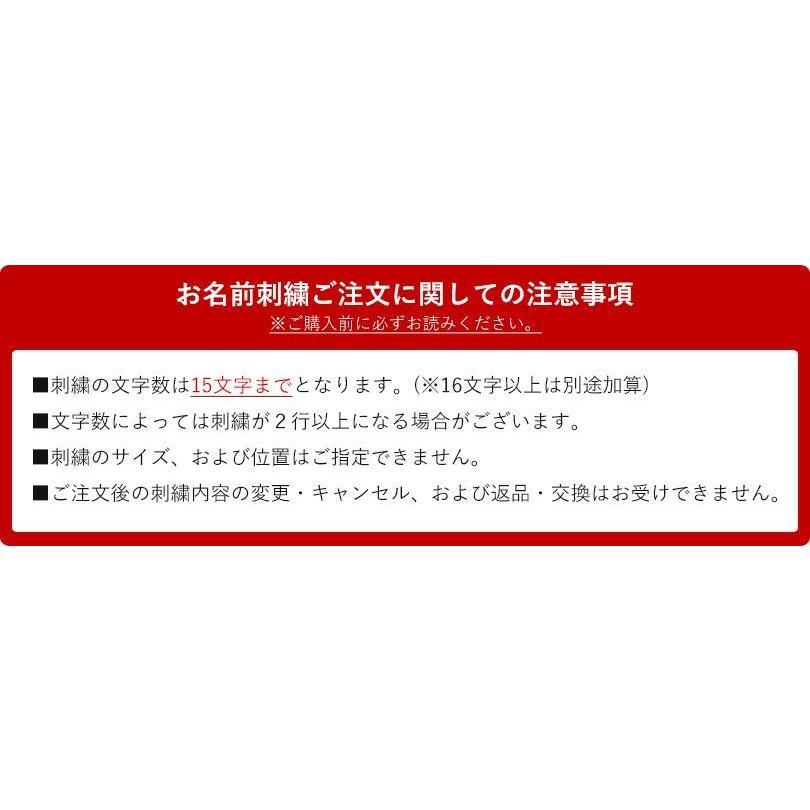 お名前刺繍ご注文に関しての注意事項
※ご購入前に必ずお読みください。

■刺繍の文字数は15文字までとなります。（※16文字以上は別途加算）

■文字数によっては刺繍が２行以上になる場合がございます。

■刺繍のサイズ、および位置はご指定できません。

■ご注文後の刺繍内容の変更・キャンセル、および返品・交換はお受けできません。